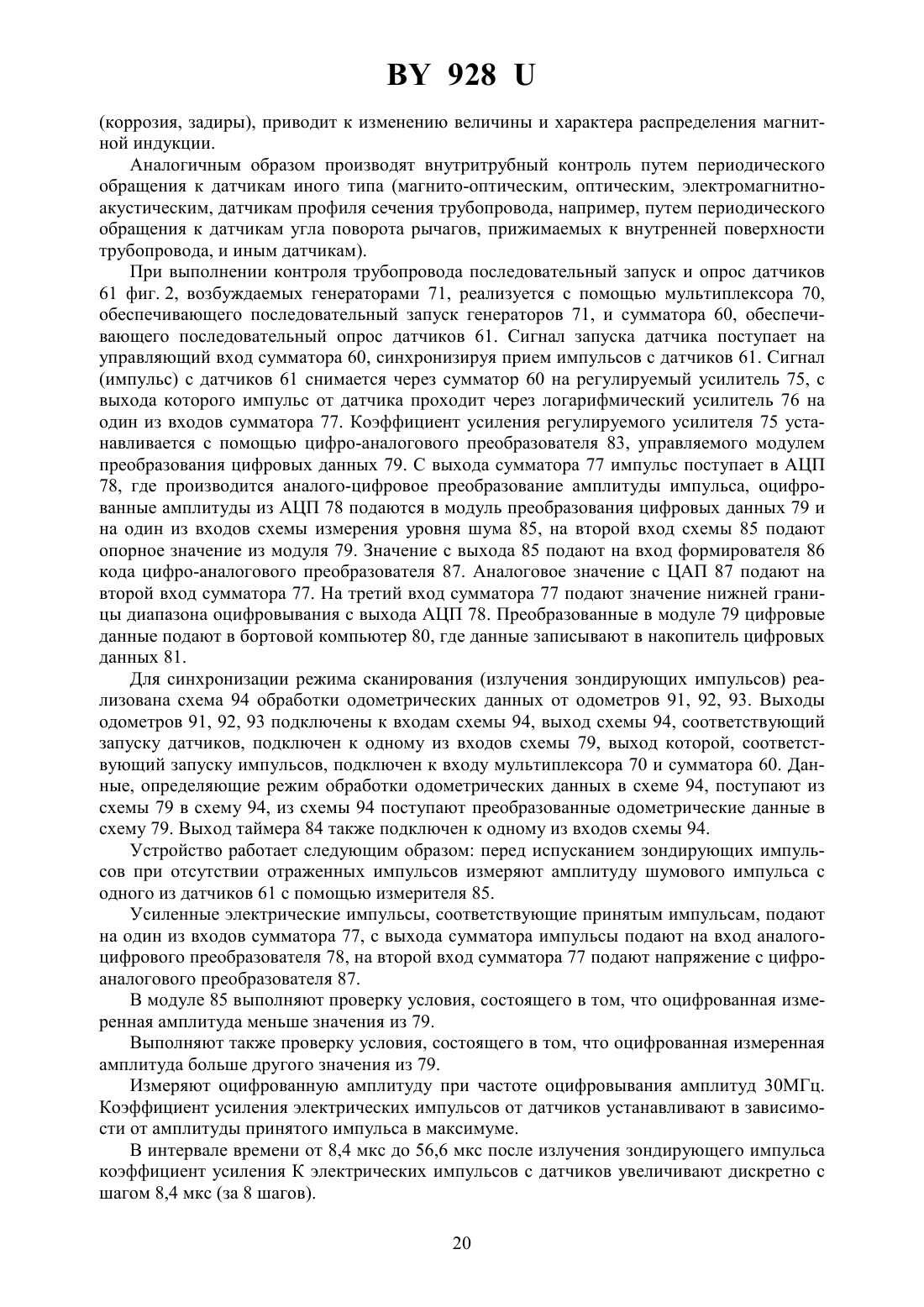 BY 928 U

(коррозия, задиры), приводит к изменению величины и характера распределения магнитной индукции.

Аналогичным образом производят внутритрубный контроль путем периодического обращения к датчикам иного типа (магнито-оптическим, оптическим, электромагнитно-акустическим, датчикам профиля сечения трубопровода, например, путем периодического обращения к датчикам угла поворота рычагов, прижимаемых к внутренней поверхности трубопровода, и иным датчикам).

При выполнении контроля трубопровода последовательный запуск и опрос датчиков 61 фиг. 2, возбуждаемых генераторами 71, реализуется с помощью мультиплексора 70, обеспечивающего последовательный запуск генераторов 71, и сумматора 60, обеспечивающего последовательный опрос датчиков 61. Сигнал запуска датчика поступает на управляющий вход сумматора 60, синхронизируя прием импульсов с датчиков 61. Сигнал (импульс) с датчиков 61 снимается через сумматор 60 на регулируемый усилитель 75, с выхода которого импульс от датчика проходит через логарифмический усилитель 76 на один из входов сумматора 77. Коэффициент усиления регулируемого усилителя 75 устанавливается с помощью цифро-аналогового преобразователя 83, управляемого модулем преобразования цифровых данных 79. С выхода сумматора 77 импульс поступает в АЦП 78, где производится аналого-цифровое преобразование амплитуды импульса, оцифрованные амплитуды из АЦП 78 подаются в модуль преобразования цифровых данных 79 и на один из входов схемы измерения уровня шума 85, на второй вход схемы 85 подают опорное значение из модуля 79. Значение с выхода 85 подают на вход формирователя 86 кода цифро-аналогового преобразователя 87. Аналоговое значение с ЦАП 87 подают на второй вход сумматора 77. На третий вход сумматора 77 подают значение нижней границы диапазона оцифровывания с выхода АЦП 78. Преобразованные в модуле 79 цифровые данные подают в бортовой компьютер 80, где данные записывают в накопитель цифровых данных 81.

Для синхронизации режима сканирования (излучения зондирующих импульсов) реализована схема 94 обработки одометрических данных от одометров 91, 92, 93. Выходы одометров 91, 92, 93 подключены к входам схемы 94, выход схемы 94, соответствующий запуску датчиков, подключен к одному из входов схемы 79, выход которой, соответствующий запуску импульсов, подключен к входу мультиплексора 70 и сумматора 60. Данные, определяющие режим обработки одометрических данных в схеме 94, поступают из схемы 79 в схему 94, из схемы 94 поступают преобразованные одометрические данные в схему 79. Выход таймера 84 также подключен к одному из входов схемы 94.

Устройство работает следующим образом: перед испусканием зондирующих импульсов при отсутствии отраженных импульсов измеряют амплитуду шумового импульса с одного из датчиков 61 с помощью измерителя 85.

Усиленные электрические импульсы, соответствующие принятым импульсам, подают на один из входов сумматора 77, с выхода сумматора импульсы подают на вход аналого-цифрового преобразователя 78, на второй вход сумматора 77 подают напряжение с цифро-аналогового преобразователя 87.

В модуле 85 выполняют проверку условия, состоящего в том, что оцифрованная измеренная амплитуда меньше значения из 79.

Выполняют также проверку условия, состоящего в том, что оцифрованная измеренная амплитуда больше другого значения из 79.

Измеряют оцифрованную амплитуду при частоте оцифровывания амплитуд 30МГц. Коэффициент усиления электрических импульсов от датчиков устанавливают в зависимости от амплитуды принятого импульса в максимуме.

В интервале времени от 8,4 мкс до 56,6 мкс после излучения зондирующего импульса коэффициент усиления К электрических импульсов с датчиков увеличивают дискретно с шагом 8,4 мкс (за 8 шагов).

20